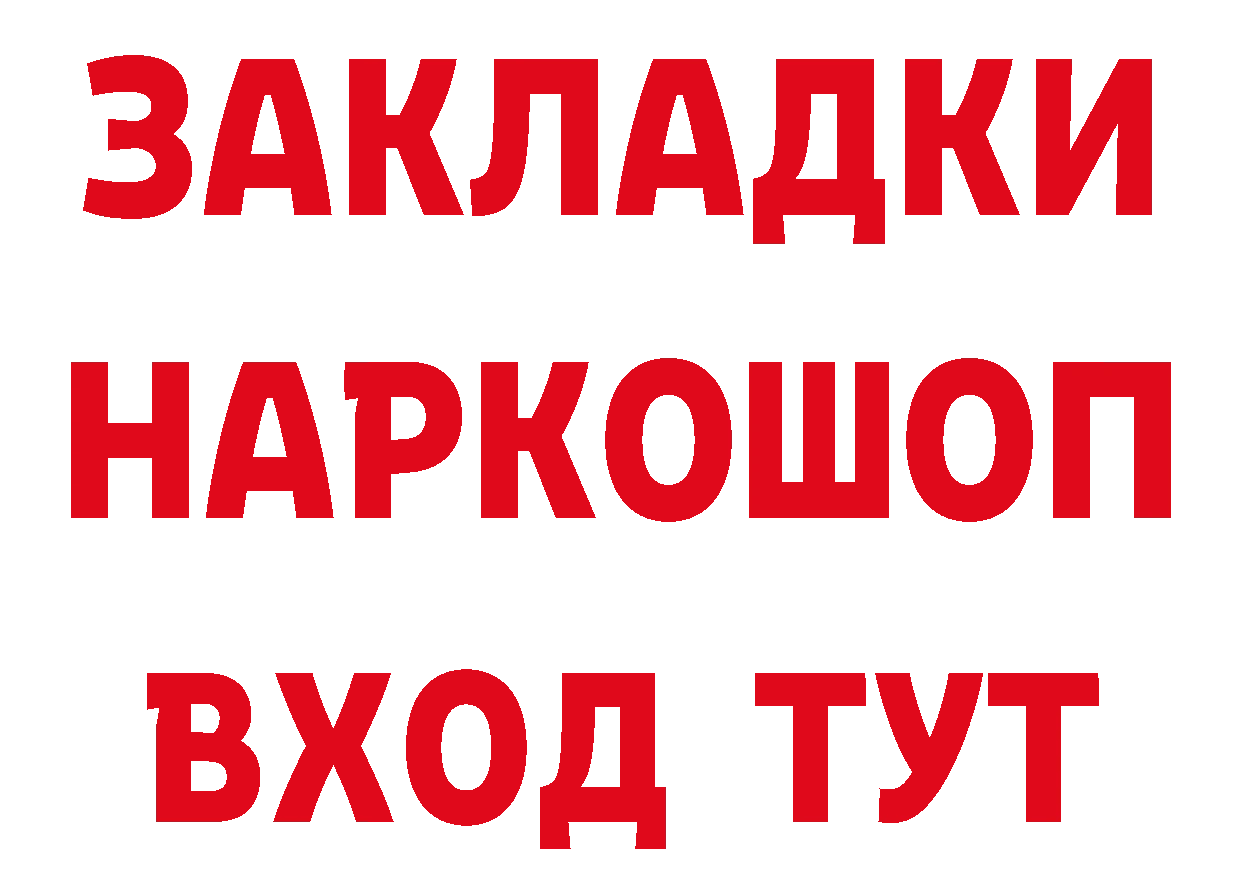 ЗАКЛАДКИ НАРКОШОП ВХОД ТУТ